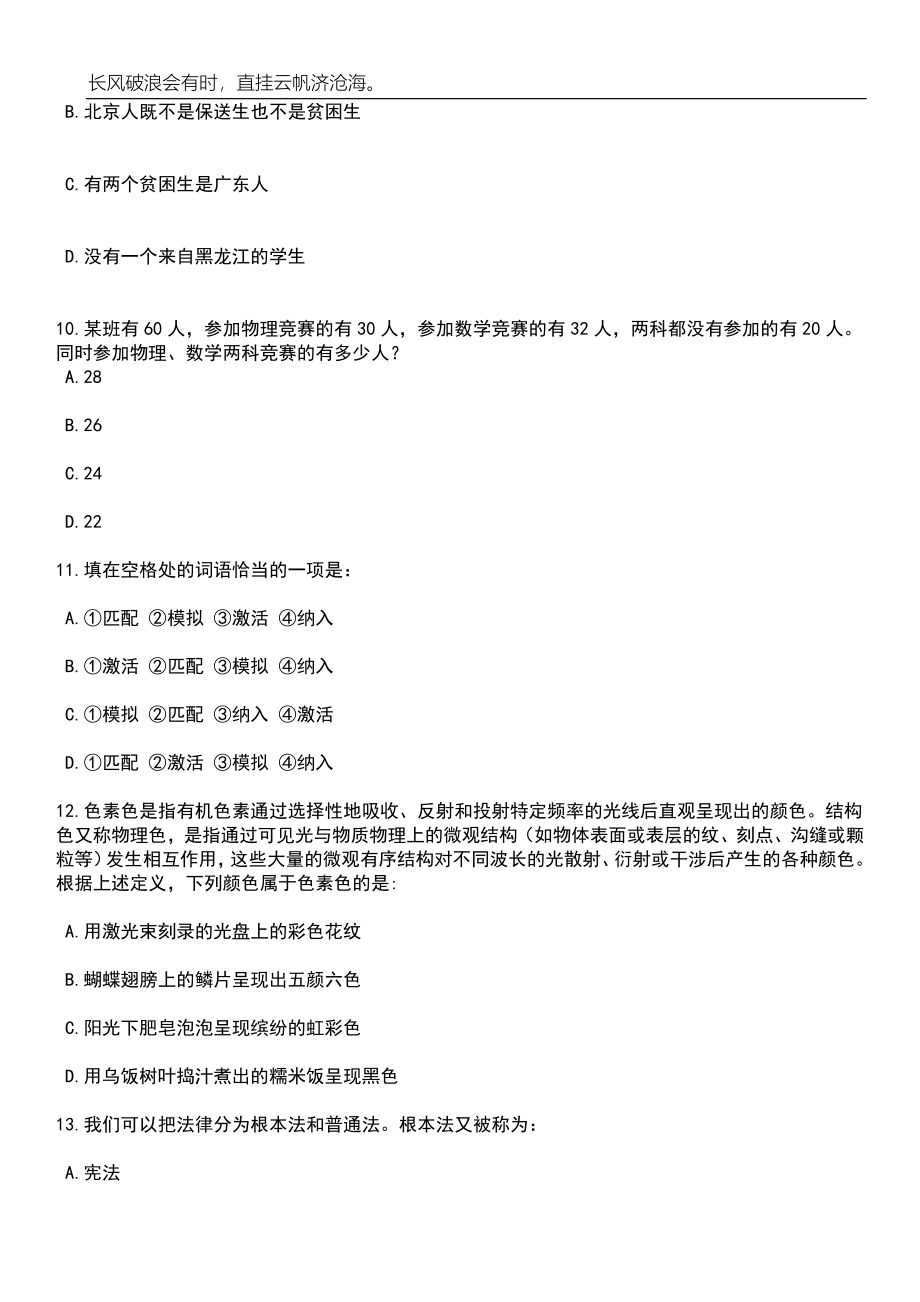 长风破浪会有时，直挂云帆济沧海。

B.北京人既不是保送生也不是贫困生

C.有两个贫困生是广东人

D.没有一个来自黑龙江的学生

10.某班有60人，参加物理竞赛的有30人，参加数学竞赛的有32人，两科都没有参加的有20人。同时参加物理、数学两科竞赛的有多少人?

A.28

B.26

C.24

D.22

11.填在空格处的词语恰当的一项是：

A.①匹配 ②模拟 ③激活 ④纳入

B.①激活 ②匹配 ③模拟 ④纳入

C.①模拟 ②匹配 ③纳入 ④激活

D.①匹配 ②激活 ③模拟 ④纳入

12.色素色是指有机色素通过选择性地吸收、反射和投射特定频率的光线后直观呈现出的颜色。结构色又称物理色，是指通过可见光与物质物理上的微观结构（如物体表面或表层的纹、刻点、沟缝或颗粒等）发生相互作用，这些大量的微观有序结构对不同波长的光散射、衍射或干涉后产生的各种颜色。根据上述定义，下列颜色属于色素色的是:

A.用激光束刻录的光盘上的彩色花纹

B.蝴蝶翅膀上的鳞片呈现出五颜六色

C.阳光下肥皂泡泡呈现缤纷的虹彩色

D.用乌饭树叶捣汁煮出的糯米饭呈现黑色

13.我们可以把法律分为根本法和普通法。根本法又被称为：

A.宪法